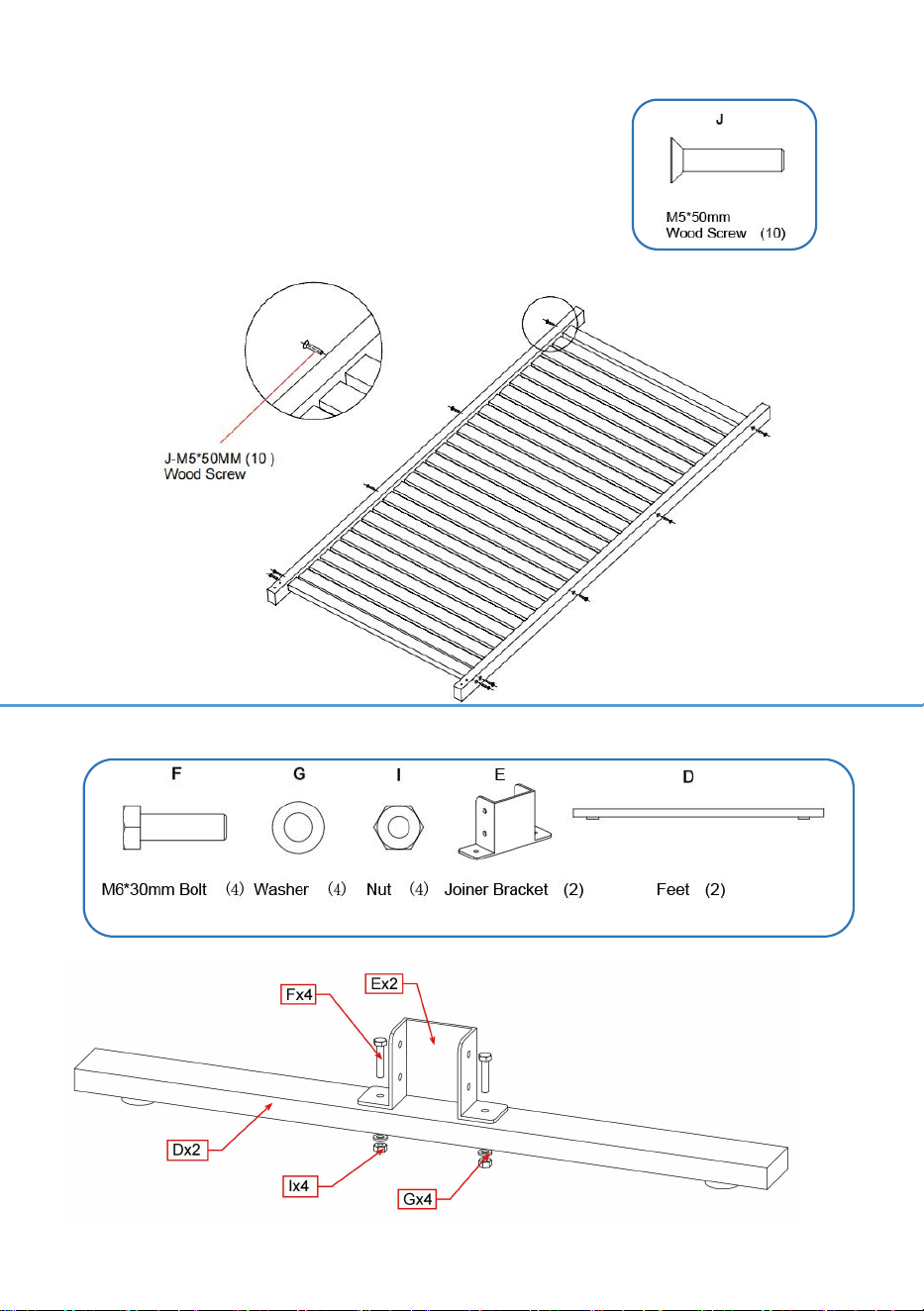 J

M5*50mm
Wood Screw (10)

J-M5*50MM (10 )
Wood Screw

F G I E D

M6*30mm Bolt (4) Washer (4) Nut (4) Joiner Bracket (2) Feet (2)

Fx4
Ex2
Dx2
Ix4
Gx4